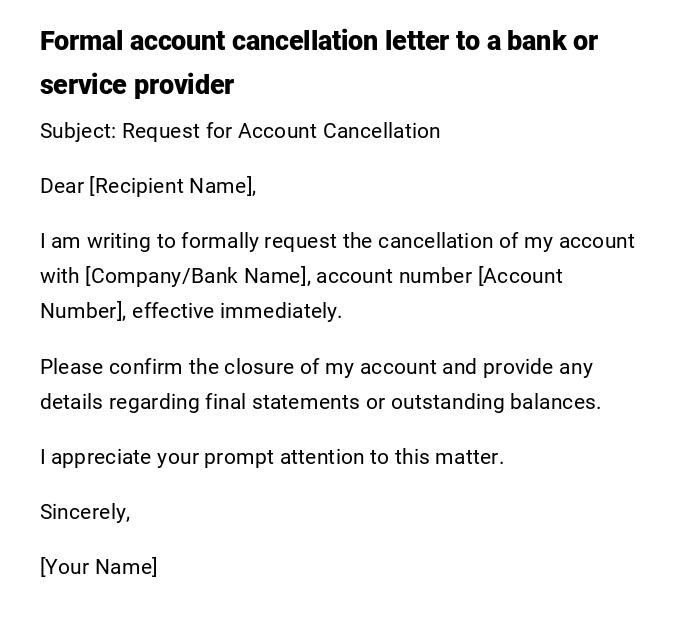 Formal account cancellation letter to a bank or service provider

Subject: Request for Account Cancellation

Dear [Recipient Name],

I am writing to formally request the cancellation of my account with [Company/Bank Name], account number [Account Number], effective immediately.

Please confirm the closure of my account and provide any details regarding final statements or outstanding balances.

I appreciate your prompt attention to this matter.

Sincerely,

[Your Name]